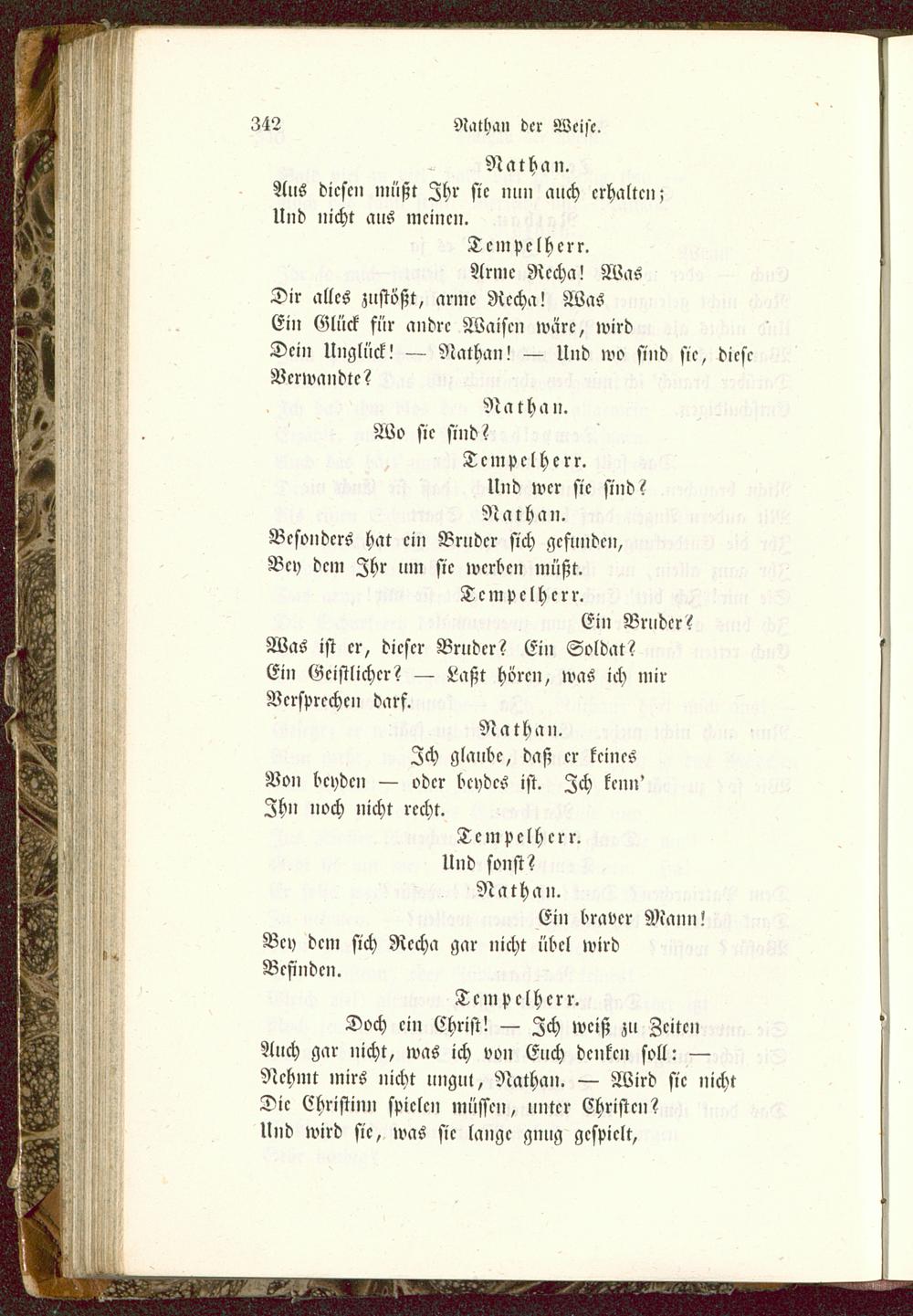 342 Nathan der Weise.

Nathan.

Aus diesen müßt Ihr sie nun auch erhalten;
Und nicht aus meinen.

Tempelherr.

Arme Recha! Was
Dir alles zustößt, arme Recha! Was
Ein Glück für andre Waisen wäre, wird
Dein Unglück! — Nathan! — Und wo sind sie, diese
Verwandte?

Nathan.

Wo sie sind?

Tempelherr.

Und wer sie sind?

Nathan.

Besonders hat ein Bruder sich gefunden,
Bey dem Ihr um sie werben müßt.

Tempelherr.

Ein Bruder?
Was ist er, dieser Bruder? Ein Soldat?
Ein Geistlicher? — Laßt hören, was ich mir
Versprechen darf.

Nathan.

Ich glaube, daß er keines
Von beyden — oder beydes ist. Ich kenn'
Ihn noch nicht recht.

Tempelherr.

Und sonst?

Nathan.

Ein braver Mann!
Bey dem sich Recha gar nicht übel wird
Befinden.

Tempelherr.

Doch ein Christ! — Ich weiß zu Zeiten
Auch gar nicht, was ich von Euch denken soll: —
Nehmt mirs nicht ungut, Nathan. — Wird sie nicht
Die Christinn spielen müssen, unter Christen?
Und wird sie, was sie lange gnug gespielt,